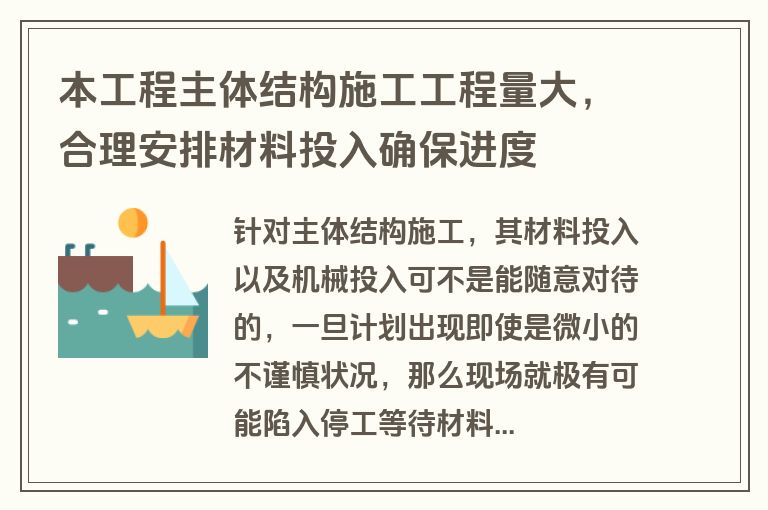 本工程主体结构施工工程量大，合理安排材料投入确保进度

针对主体结构施工，其材料投入以及机械投入可不是能随意对待的，一旦计划出现即使是微小的不谨慎状况，那么现场就极有可能陷入停工等待材料...